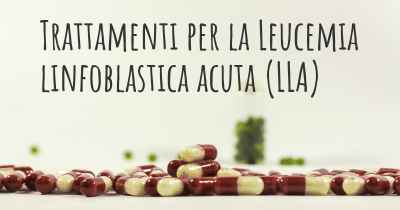 Trattamenti per la Leucemia linfoblastica acuta (LLA)